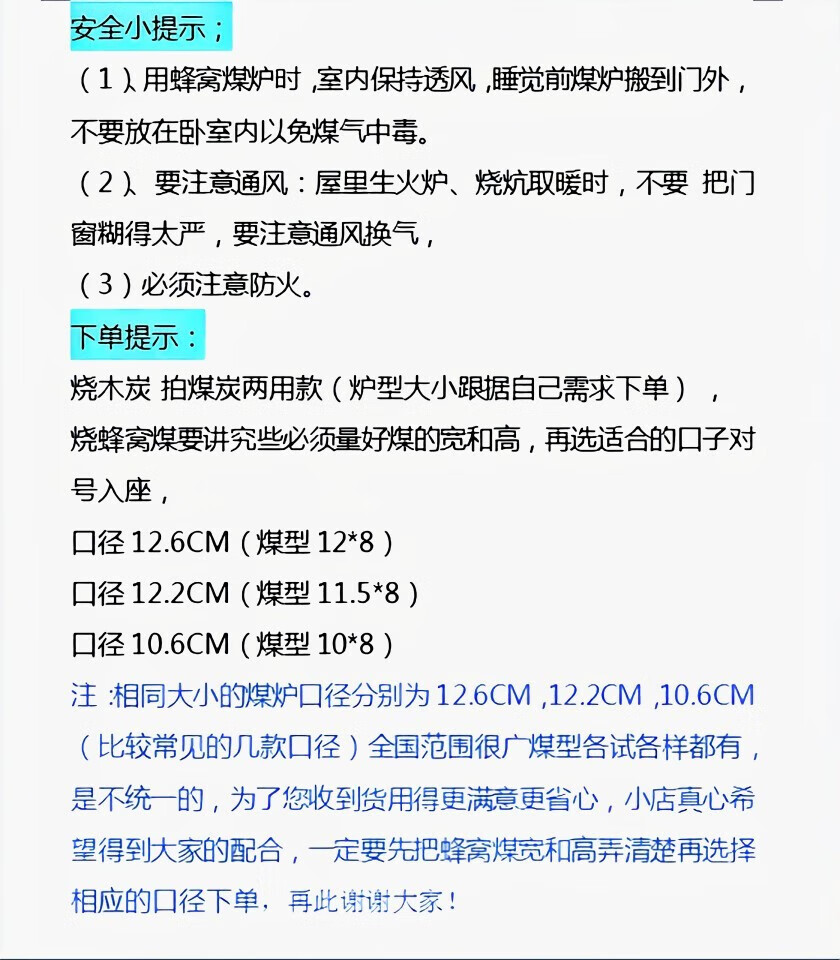 安全小提示；

（1）、用蜂窝煤炉时，室内保持透风，睡觉前煤炉搬到门外，不要放在卧室内以免煤气中毒。

（2）、要注意通风：屋里生火炉、烧炕取暖时，不要 把门窗糊得太严，要注意通风换气，

（3）必须注意防火。

下单提示：

烧木炭 拍煤炭两用款（炉型大小跟据自己需求下单），烧蜂窝煤要讲究些必须量好煤的宽和高，再选适合的口子对号入座，

口径12.6CM（煤型12*8）

口径12.2CM（煤型11.5*8）

口径10.6CM（煤型10*8）

注：相同大小的煤炉口径分别为12.6CM，12.2CM，10.6CM（比较常见的几款口径）全国范围很广煤型各试各样都有，是不统一的，为了您收到货用得更满意更省心，小店真心希望得到大家的配合，一定要先把蜂窝煤宽和高弄清楚再选择相应的口径下单，再此谢谢大家！